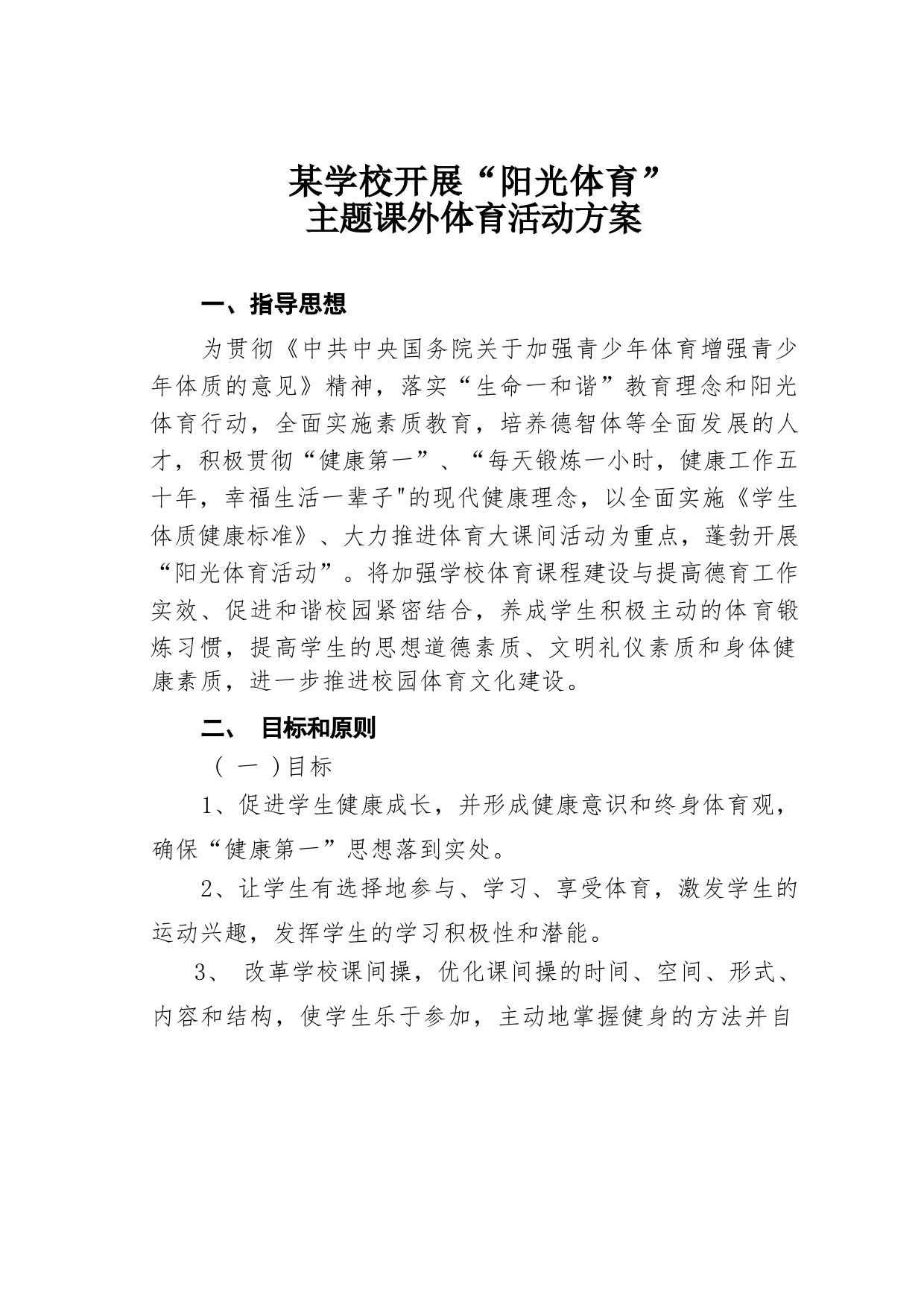 某学校开展“阳光体育”
主题课外体育活动方案

一、指导思想

为贯彻《中共中央国务院关于加强青少年体育增强青少年体质的意见》精神，落实“生命一和谐”教育理念和阳光体育行动，全面实施素质教育，培养德智体等全面发展的人才，积极贯彻“健康第一”、“每天锻炼一小时，健康工作五十年，幸福生活一辈子"的现代健康理念，以全面实施《学生体质健康标准》、大力推进体育大课间活动为重点，蓬勃开展“阳光体育活动”。将加强学校体育课程建设与提高德育工作实效、促进和谐校园紧密结合，养成学生积极主动的体育锻炼习惯，提高学生的思想道德素质、文明礼仪素质和身体健康素质，进一步推进校园体育文化建设。

二、 目标和原则

（ 一 )目标

1、促进学生健康成长，并形成健康意识和终身体育观，确保“健康第一”思想落到实处。

2、让学生有选择地参与、学习、享受体育，激发学生的运动兴趣，发挥学生的学习积极性和潜能。

3、 改革学校课间操，优化课间操的时间、空间、形式、内容和结构，使学生乐于参加，主动地掌握健身的方法并自